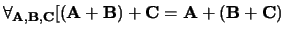 $\forall_{\mathbf{A},\mathbf{B},\mathbf{C}}[(\mathbf{A}+\mathbf{B})+\mathbf{C}=\mathbf{A}+(\mathbf{B}+\mathbf{C})$